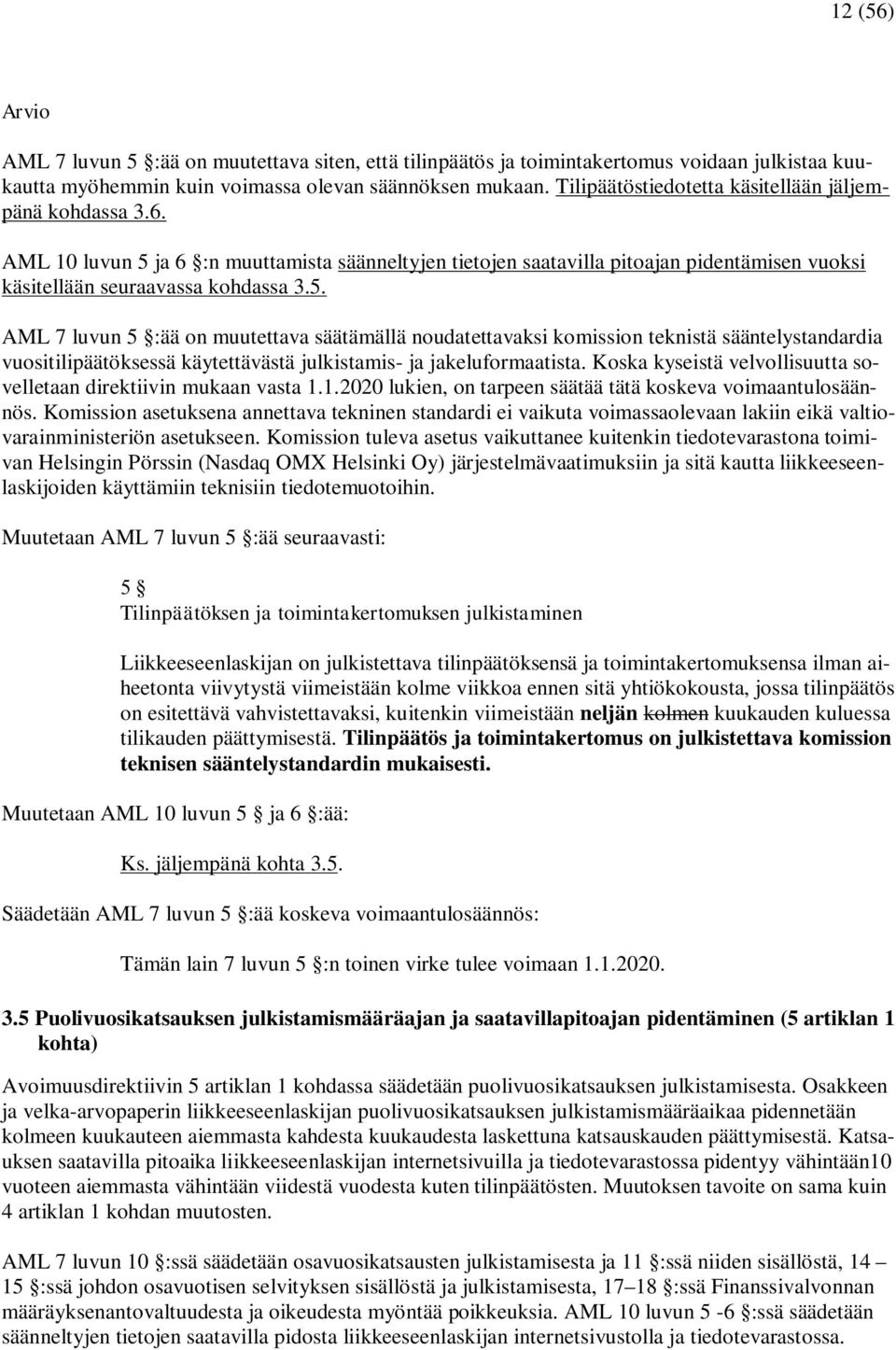 12 (56)

Arvio

AML 7 luvun 5 §:ää on muutettava siten, että tilinpäätös ja toimintakertomus voidaan julkistaa kuukautta myöhemmin kuin voimassa olevan säännöksen mukaan. Tilipäätöstiedotetta käsitellään jäljempänä kohdassa 3.6.

AML 10 luvun 5 ja 6 §:n muuttamista säänneltyjen tietojen saatavilla pitoajan pidentämisen vuoksi käsitellään seuraavassa kohdassa 3.5.

AML 7 luvun 5 §:ää on muutettava säätämällä noudatettavaksi komission teknistä sääntelystandardia vuositilipäätöksessä käytettävästä julkistamis- ja jakeluformaatista. Koska kyseistä velvollisuutta sovelletaan direktiivin mukaan vasta 1.1.2020 lukien, on tarpeen säätää tätä koskeva voimaantulosäännös. Komission asetuksena annettava tekninen standardi ei vaikuta voimassaolevaan lakiin eikä valtiovarainministeriön asetukseen. Komission tuleva asetus vaikuttanee kuitenkin tiedotevarastona toimivan Helsingin Pörssin (Nasdaq OMX Helsinki Oy) järjestelmävaatimuksiin ja sitä kautta liikkeeseenlaskijoiden käyttämiin teknisiin tiedotemuotoihin.

Muutetaan AML 7 luvun 5 §:ää seuraavasti:

5 §
Tilinpäätöksen ja toimintakertomuksen julkistaminen

Liikkeeseenlaskijan on julkistettava tilinpäätöksensä ja toimintakertomuksensa ilman aiheetonta viivytystä viimeistään kolme viikkoa ennen sitä yhtiökokousta, jossa tilinpäätös on esitettävä vahvistettavaksi, kuitenkin viimeistään neljän kolmen kuukauden kuluessa tilikauden päättymisestä. Tilinpäätös ja toimintakertomus on julkistettava komission teknisen sääntelystandardin mukaisesti.

Muutetaan AML 10 luvun 5 ja 6 §:ää:

Ks. jäljempänä kohta 3.5.

Säädetään AML 7 luvun 5 §:ää koskeva voimaantulosäännös:

Tämän lain 7 luvun 5 §:n toinen virke tulee voimaan 1.1.2020.

3.5 Puolivuosikatsauksen julkistamismääräajan ja saatavillapitoajan pidentäminen (5 artiklan 1 kohta)

Avoimuusdirektiivin 5 artiklan 1 kohdassa säädetään puolivuosikatsauksen julkistamisesta. Osakkeen ja velka-arvopaperin liikkeeseenlaskijan puolivuosikatsauksen julkistamismääräaikaa pidennetään kolmeen kuukauteen aiemmasta kahdesta kuukaudesta laskettuna katsauskauden päättymisestä. Katsauksen saatavilla pitoaika liikkeeseenlaskijan internetsivuilla ja tiedotevarastossa pidentyy vähintään10 vuoteen aiemmasta vähintään viidestä vuodesta kuten tilinpäätösten. Muutoksen tavoite on sama kuin 4 artiklan 1 kohdan muutosten.

AML 7 luvun 10 §:ssä säädetään osavuosikatsausten julkistamisesta ja 11 §:ssä niiden sisällöstä, 14 – 15 §:ssä johdon osavuotisen selvityksen sisällöstä ja julkistamisesta, 17–18 §:ssä Finanssivalvonnan määräyksenantovaltuudesta ja oikeudesta myöntää poikkeuksia. AML 10 luvun 5 -6 §:ssä säädetään säänneltyjen tietojen saatavilla pidosta liikkeeseenlaskijan internetsivustolla ja tiedotevarastossa.